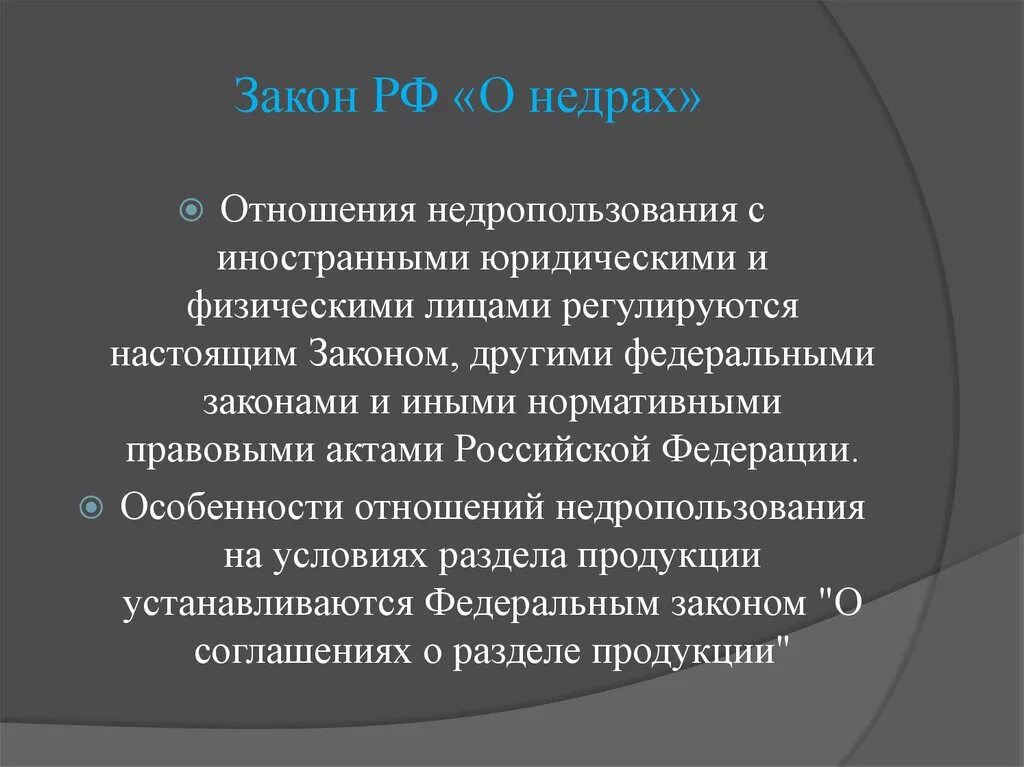 Закон РФ «О недрах»

Отношения недропользования с иностранными юридическими и физическими лицами регулируются настоящим Законом, другими федеральными законами и иными нормативными правовыми актами Российской Федерации.

Особенности отношений недропользования на условиях раздела продукции устанавливаются Федеральным законом "О соглашениях о разделе продукции"